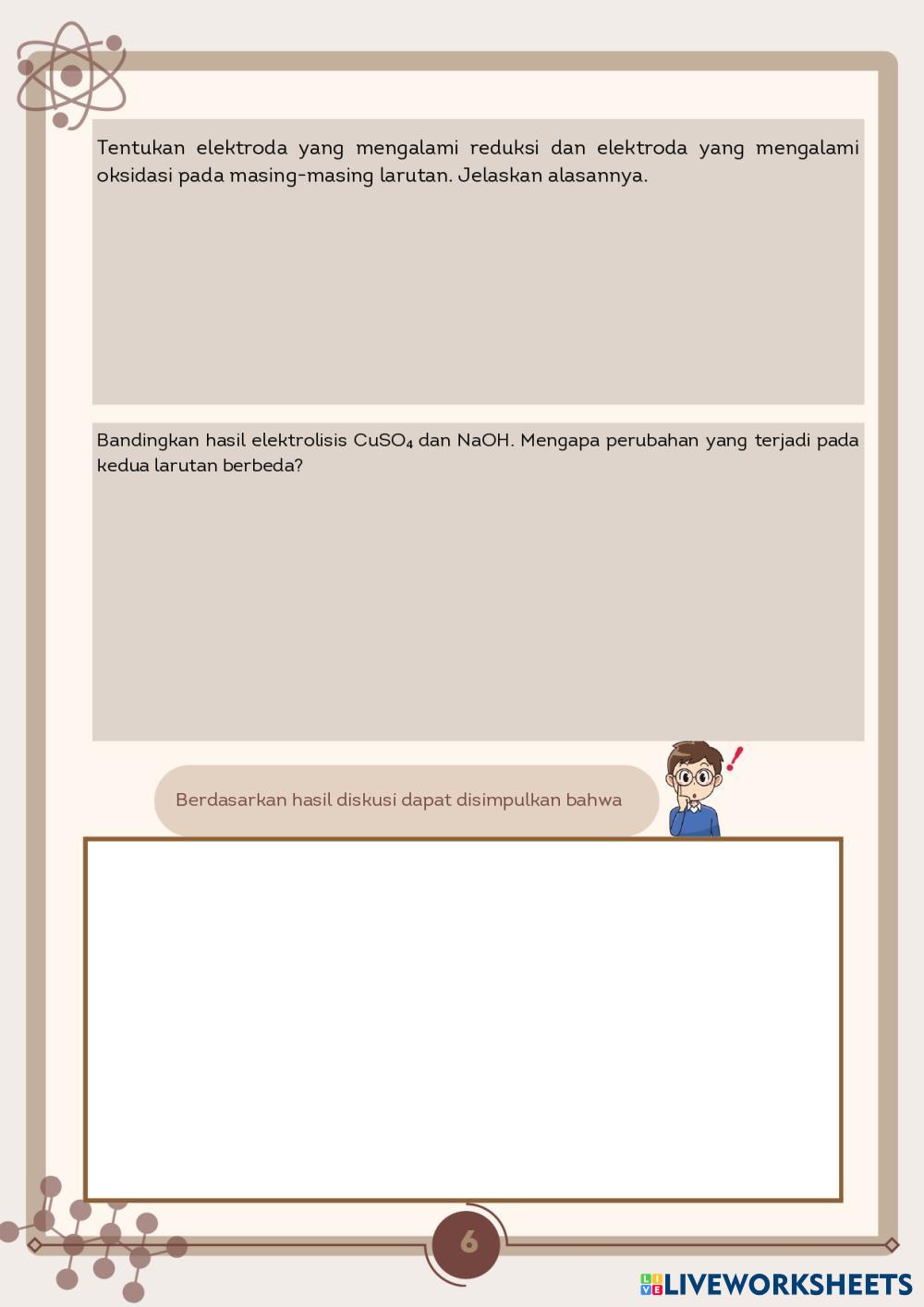 Tentukan elektroda yang mengalami reduksi dan elektroda yang mengalami oksidasi pada masing-masing larutan. Jelaskan alasannya.

Bandingkan hasil elektrolisis $CuSO_4$ dan NaOH. Mengapa perubahan yang terjadi pada kedua larutan berbeda?

Berdasarkan hasil diskusi dapat disimpulkan bahwa

6

LIVEWORKSHEETS